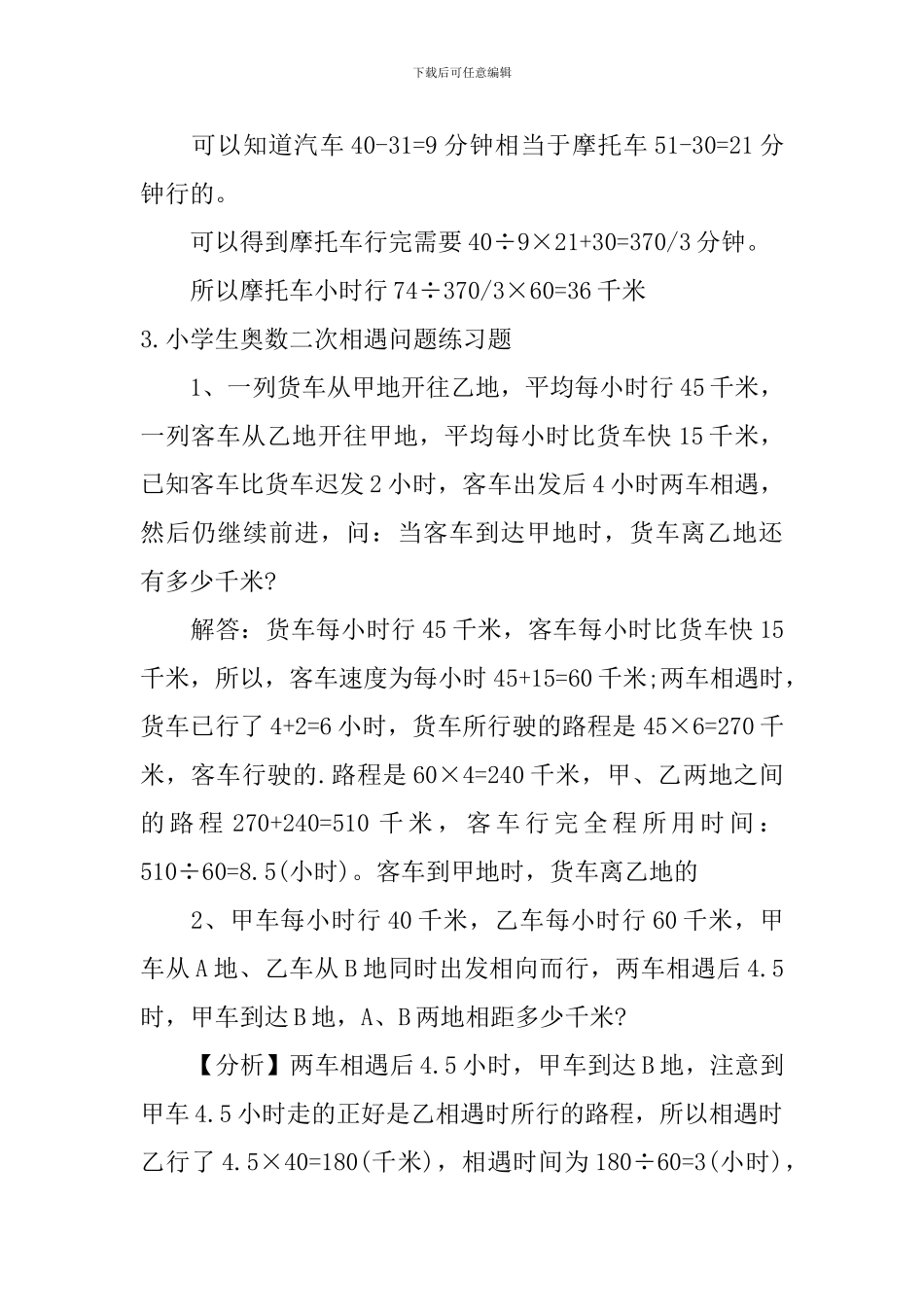 下载后可任意编辑

可以知道汽车 40-31=9 分钟相当于摩托车 51-30=21 分钟行的。

可以得到摩托车行完需要 40÷9×21+30=370/3 分钟。

所以摩托车小时行 74÷370/3×60=36 千米

3.小学生奥数二次相遇问题练习题

1、一列货车从甲地开往乙地，平均每小时行 45 千米，一列客车从乙地开往甲地，平均每小时比货车快 15 千米，已知客车比货车迟发 2 小时，客车出发后 4 小时两车相遇，然后仍继续前进，问：当客车到达甲地时，货车离乙地还有多少千米?

解答：货车每小时行 45 千米，客车每小时比货车快 15 千米，所以，客车速度为每小时 45+15=60 千米;两车相遇时，货车已行了 4+2=6 小时，货车所行驶的路程是 45×6=270 千米，客车行驶的.路程是 60×4=240 千米，甲、乙两地之间的路程 270+240=510 千米，客车行完全程所用时间：510÷60=8.5(小时)。客车到甲地时，货车离乙地的

2、甲车每小时行 40 千米，乙车每小时行 60 千米，甲车从 A 地、乙车从 B 地同时出发相向而行，两车相遇后 4.5 时，甲车到达 B 地，A、B 两地相距多少千米?

【分析】两车相遇后 4.5 小时，甲车到达 B 地，注意到甲车 4.5 小时走的正好是乙相遇时所行的路程，所以相遇时乙行了 4.5×40=180(千米)，相遇时间为 180÷60=3(小时)，